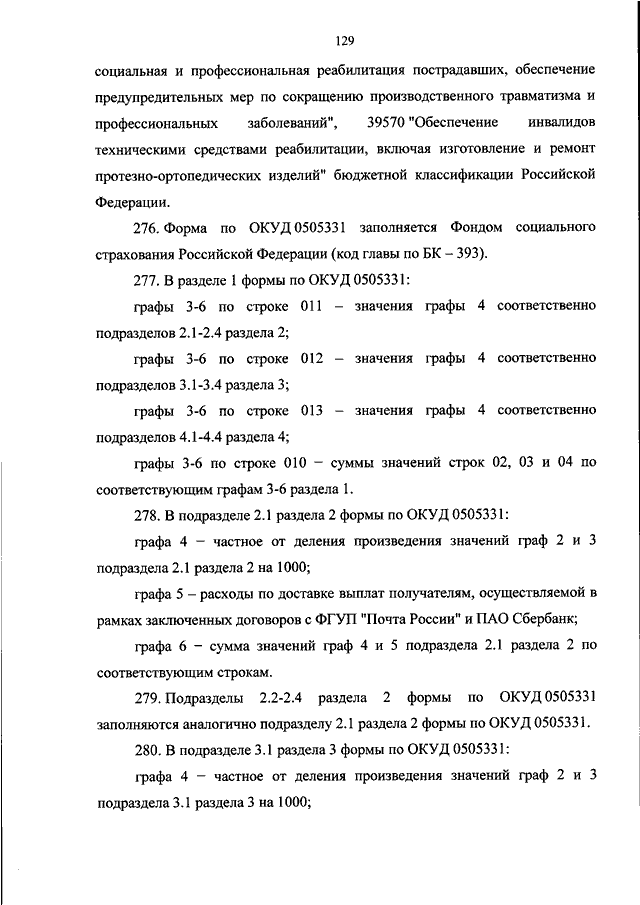 129

социальная и профессиональная реабилитация пострадавших, обеспечение предупредительных мер по сокращению производственного травматизма и профессиональных заболеваний", 39570 "Обеспечение инвалидов техническими средствами реабилитации, включая изготовление и ремонт протезно-ортопедических изделий" бюджетной классификации Российской Федерации.

276. Форма по ОКУД 0505331 заполняется Фондом социального страхования Российской Федерации (код главы по БК – 393).

277. В разделе 1 формы по ОКУД 0505331:

графы 3-6 по строке 011 – значения графы 4 соответственно подразделов 2.1-2.4 раздела 2;

графы 3-6 по строке 012 – значения графы 4 соответственно подразделов 3.1-3.4 раздела 3;

графы 3-6 по строке 013 – значения графы 4 соответственно подразделов 4.1-4.4 раздела 4;

графы 3-6 по строке 010 – суммы значений строк 02, 03 и 04 по соответствующим графам 3-6 раздела 1.

278. В подразделе 2.1 раздела 2 формы по ОКУД 0505331:

графа 4 – частное от деления произведения значений граф 2 и 3 подраздела 2.1 раздела 2 на 1000;

графа 5 – расходы по доставке выплат получателям, осуществляемой в рамках заключенных договоров с ФГУП "Почта России" и ПАО Сбербанк;

графа 6 – сумма значений граф 4 и 5 подраздела 2.1 раздела 2 по соответствующим строкам.

279. Подразделы 2.2-2.4 раздела 2 формы по ОКУД 0505331 заполняются аналогично подразделу 2.1 раздела 2 формы по ОКУД 0505331.

280. В подразделе 3.1 раздела 3 формы по ОКУД 0505331:

графа 4 – частное от деления произведения значений граф 2 и 3 подраздела 3.1 раздела 3 на 1000;